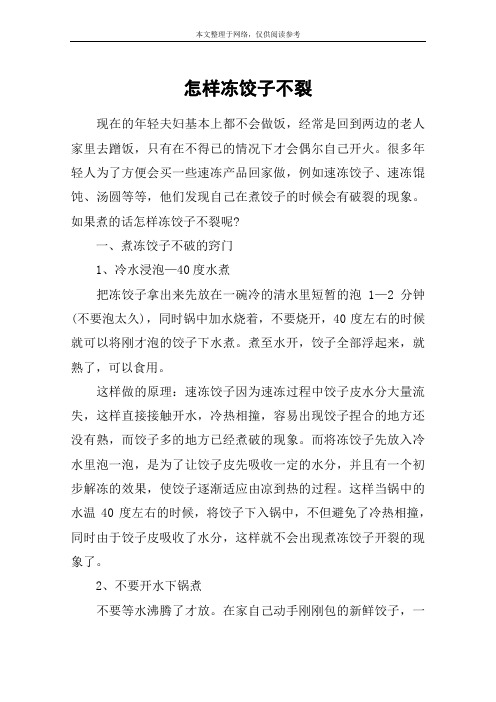 本文整理于网络，仅供阅读参考

怎样冻饺子不裂

现在的年轻夫妇基本上都不会做饭，经常是回到两边的老人家里去蹭饭，只有在不得已的情况下才会偶尔自己开火。很多年轻人为了方便会买一些速冻产品回家做，例如速冻饺子、速冻馄饨、汤圆等等，他们发现自己在煮饺子的时候会有破裂的现象。如果煮的话怎样冻饺子不裂呢?

一、煮冻饺子不破的窍门

1、冷水浸泡—40度水煮

把冻饺子拿出来先放在一碗冷的清水里短暂的泡 1—2 分钟(不要泡太久)，同时锅中加水烧着，不要烧开，40度左右的时候就可以将刚才泡的饺子下水煮。煮至水开，饺子全部浮起来，就熟了，可以食用。

这样做的原理：速冻饺子因为速冻过程中饺子皮水分大量流失，这样直接接触开水，冷热相撞，容易出现饺子捏合的地方还没有熟，而饺子多的地方已经煮破的现象。而将冻饺子先放入冷水里泡一泡，是为了让饺子皮先吸收一定的水分，并且有一个初步解冻的效果，使饺子逐渐适应由凉到热的过程。这样当锅中的水温 40 度左右的时候，将饺子下入锅中，不但避免了冷热相撞，同时由于饺子皮吸收了水分，这样就不会出现煮冻饺子开裂的现象了。

2、不要开水下锅煮

不要等水沸腾了才放。在家自己动手刚刚包的新鲜饺子，一